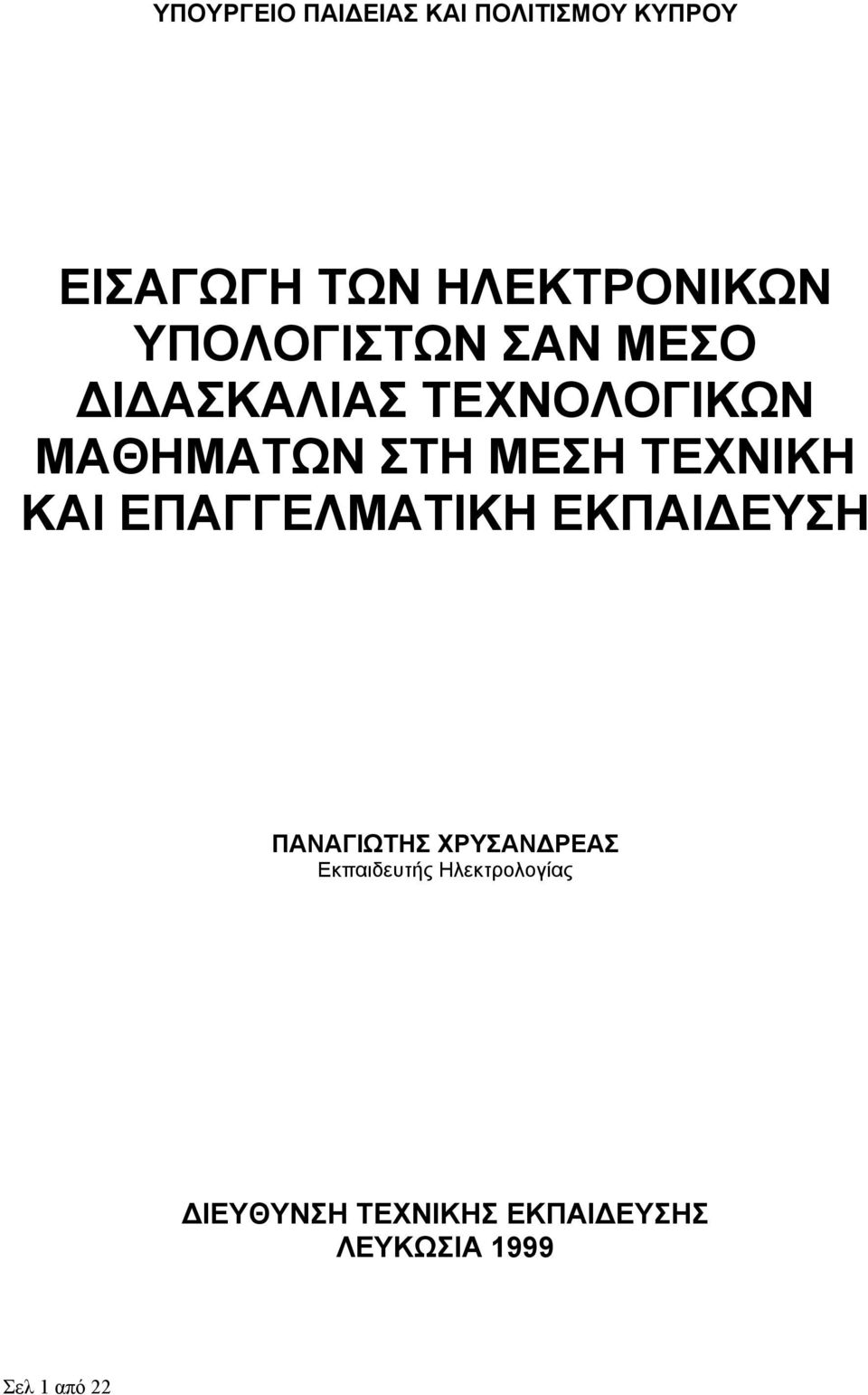 ΥΠΟΥΡΓΕΙΟ ΠΑΙΔΕΙΑΣ ΚΑΙ ΠΟΛΙΤΙΣΜΟΥ ΚΥΠΡΟΥ

ΕΙΣΑΓΩΓΗ ΤΩΝ ΗΛΕΚΤΡΟΝΙΚΩΝ ΥΠΟΛΟΓΙΣΤΩΝ ΣΑΝ ΜΕΣΟ ΔΙΔΑΣΚΑΛΙΑΣ ΤΕΧΝΟΛΟΓΙΚΩΝ ΜΑΘΗΜΑΤΩΝ ΣΤΗ ΜΕΣΗ ΤΕΧΝΙΚΗ ΚΑΙ ΕΠΑΓΓΕΛΜΑΤΙΚΗ ΕΚΠΑΙΔΕΥΣΗ

ΠΑΝΑΓΙΩΤΗΣ ΧΡΥΣΑΝΔΡΕΑΣ
Εκπαιδευτής Ηλεκτρολογίας

ΔΙΕΥΘΥΝΣΗ ΤΕΧΝΙΚΗΣ ΕΚΠΑΙΔΕΥΣΗΣ
ΛΕΥΚΩΣΙΑ 1999

Σελ 1 από 22